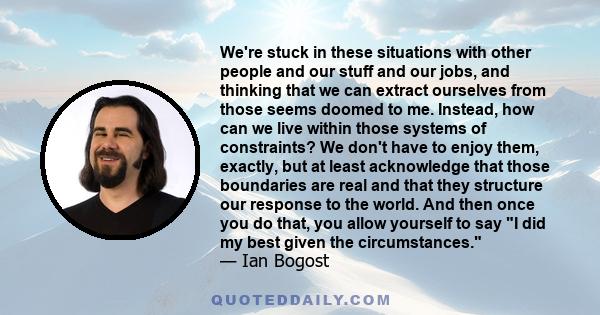 We're stuck in these situations with other people and our stuff and our jobs, and thinking that we can extract ourselves from those seems doomed to me. Instead, how can we live within those systems of constraints? We don't have to enjoy them, exactly, but at least acknowledge that those boundaries are real and that they structure our response to the world. And then once you do that, you allow yourself to say "I did my best given the circumstances."
— Ian Bogost

QUOTEDDAILY.COM